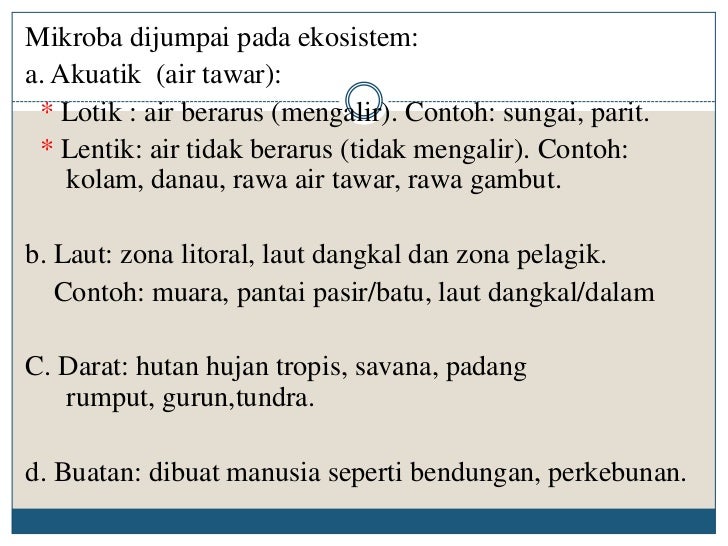 Mikroba dijumpai pada ekosistem:
a. Akuatik (air tawar):
* Lotik : air berarus (mengalir). Contoh: sungai, parit.
* Lentik: air tidak berarus (tidak mengalir). Contoh: kolam, danau, rawa air tawar, rawa gambut.

b. Laut: zona litoral, laut dangkal dan zona pelagik.
Contoh: muara, pantai pasir/batu, laut dangkal/dalam

C. Darat: hutan hujan tropis, savana, padang rumput, gurun,tundra.

d. Buatan: dibuat manusia seperti bendungan, perkebunan.